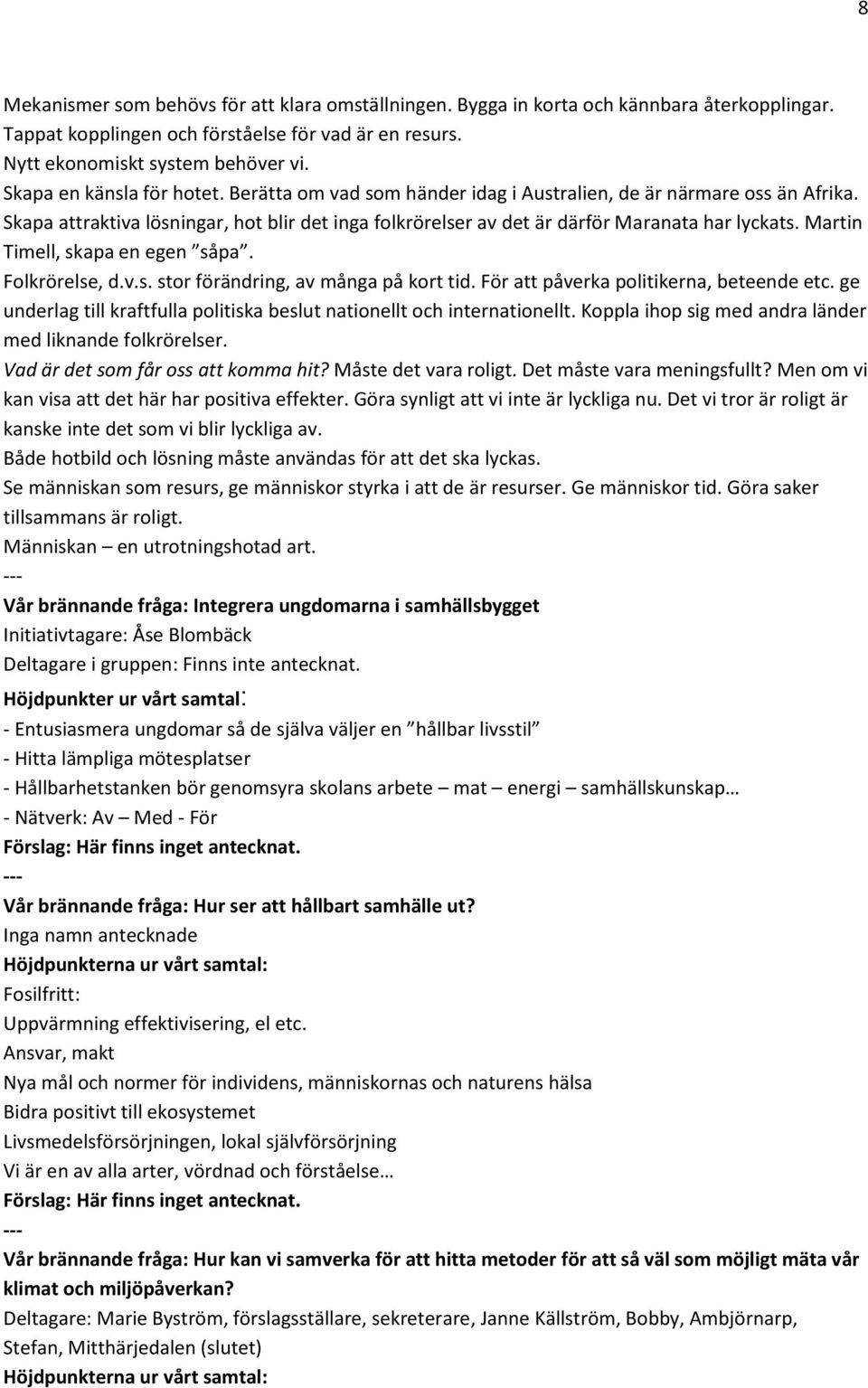 8

Mekanismer som behövs för att klara omställningen. Bygga in korta och kännbara återkopplingar. Tappat kopplingen och förståelse för vad är en resurs.
Nytt ekonomiskt system behöver vi.
Skapa en känsla för hotet. Berätta om vad som händer idag i Australien, de är närmare oss än Afrika. Skapa attraktiva lösningar, hot blir det inga folkrörelser av det är därför Maranata har lyckats. Martin Timell, skapa en egen ”såpa”.
Folkrörelse, d.v.s. stor förändring, av många på kort tid. För att påverka politikerna, beteende etc. ge underlag till kraftfulla politiska beslut nationellt och internationellt. Koppla ihop sig med andra länder med liknande folkrörelser.
Vad är det som får oss att komma hit? Måste det vara roligt. Det måste vara meningsfullt? Men om vi kan visa att det här har positiva effekter. Göra synligt att vi inte är lyckliga nu. Det vi tror är roligt är kanske inte det som vi blir lyckliga av.
Både hotbild och lösning måste användas för att det ska lyckas.
Se människan som resurs, ge människor styrka i att de är resurser. Ge människor tid. Göra saker tillsammans är roligt.
Människan – en utrotningshotad art.
---
Vår brännande fråga: Integrera ungdomarna i samhällsbygget
Initiativtagare: Åse Blombäck
Deltagare i gruppen: Finns inte antecknat.
Höjdpunkter ur vårt samtal:
- Entusiasmera ungdomar så de själva väljer en ”hållbar livsstil”
- Hitta lämpliga mötesplatser
- Hållbarhetstanken bör genomsyra skolans arbete – mat – energi – samhällskunskap…
- Nätverk: Av – Med - För
Förslag: Här finns inget antecknat.
---
Vår brännande fråga: Hur ser att hållbart samhälle ut?
Inga namn antecknade
Höjdpunkterna ur vårt samtal:
Fosilfritt:
Uppvärmning effektivisering, el etc.
Ansvar, makt
Nya mål och normer för individens, människornas och naturens hälsa
Bidra positivt till ekosystemet
Livsmedelsförsörjningen, lokal självförsörjning
Vi är en av alla arter, vördnad och förståelse…
Förslag: Här finns inget antecknat.
---
Vår brännande fråga: Hur kan vi samverka för att hitta metoder för att så väl som möjligt mäta vår klimat och miljöpåverkan?
Deltagare: Marie Byström, förslagsställare, sekreterare, Janne Källström, Bobby, Ambjörnarp, Stefan, Mitthärjedalen (slutet)
Höjdpunkterna ur vårt samtal: